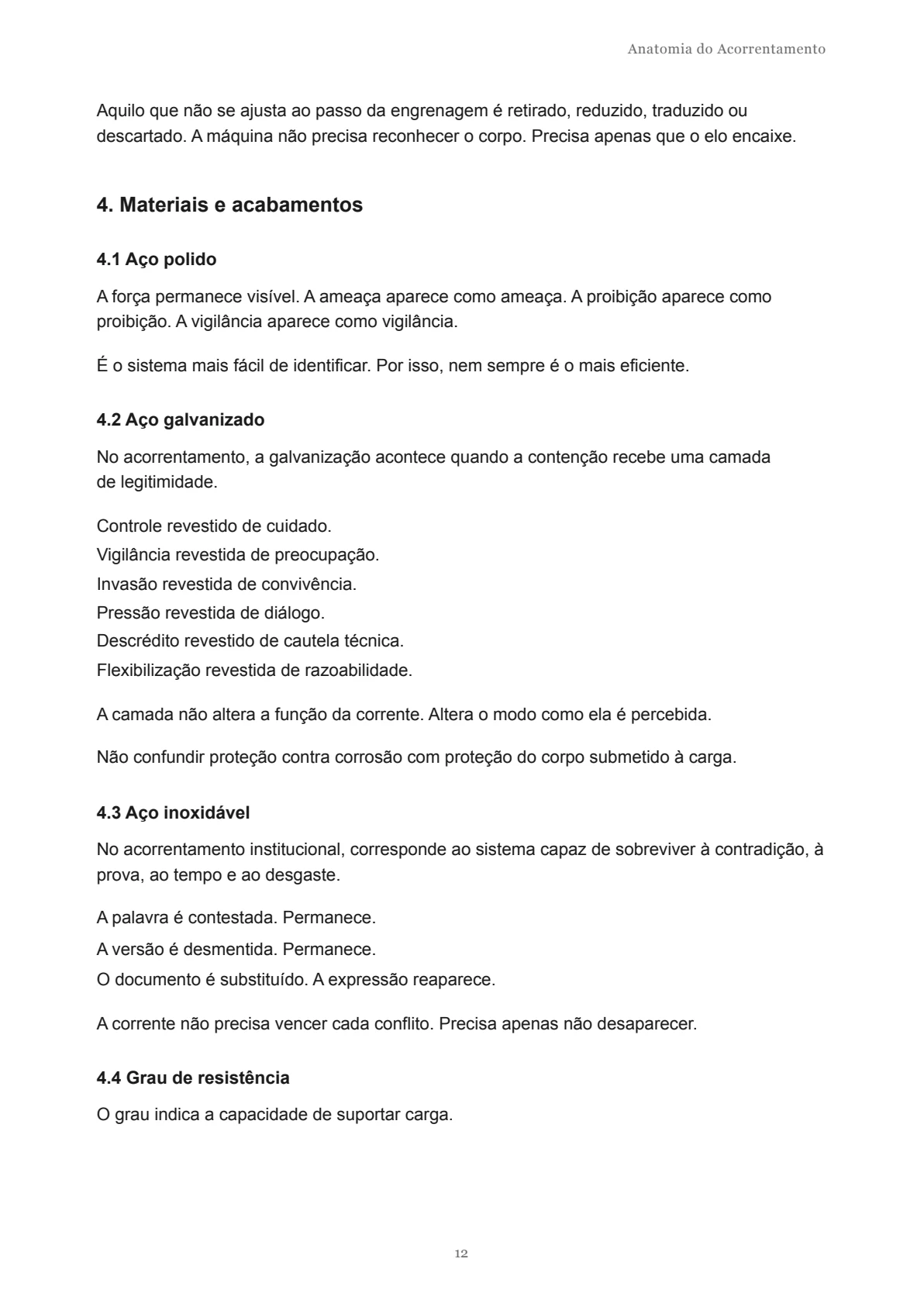 Anatomia do Acorrentamento

Aquilo que não se ajusta ao passo da engrenagem é retirado, reduzido, traduzido ou descartado. A máquina não precisa reconhecer o corpo. Precisa apenas que o elo encaixe.

4. Materiais e acabamentos

4.1 Aço polido

A força permanece visível. A ameaça aparece como ameaça. A proibição aparece como proibição. A vigilância aparece como vigilância.

É o sistema mais fácil de identificar. Por isso, nem sempre é o mais eficiente.

4.2 Aço galvanizado

No acorrentamento, a galvanização acontece quando a contenção recebe uma camada de legitimidade.

Controle revestido de cuidado.
Vigilância revestida de preocupação.
Invasão revestida de convivência.
Pressão revestida de diálogo.
Descrédito revestido de cautela técnica.
Flexibilização revestida de razoabilidade.

A camada não altera a função da corrente. Altera o modo como ela é percebida.

Não confundir proteção contra corrosão com proteção do corpo submetido à carga.

4.3 Aço inoxidável

No acorrentamento institucional, corresponde ao sistema capaz de sobreviver à contradição, à prova, ao tempo e ao desgaste.

A palavra é contestada. Permanece.
A versão é desmentida. Permanece.
O documento é substituído. A expressão reaparece.

A corrente não precisa vencer cada conflito. Precisa apenas não desaparecer.

4.4 Grau de resistência

O grau indica a capacidade de suportar carga.

12